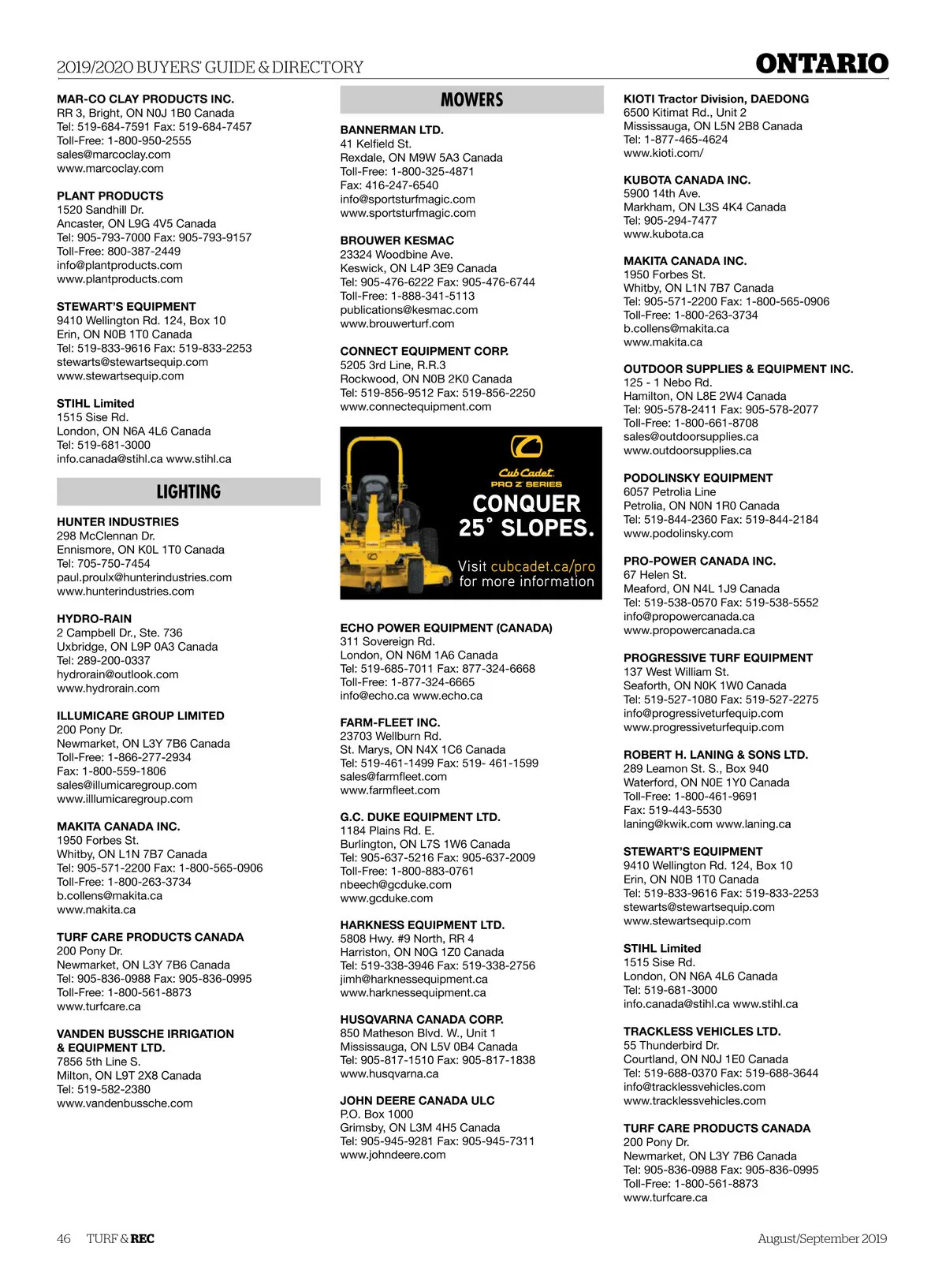 2019/2020 BUYERS' GUIDE & DIRECTORY

ONTARIO

MAR-CO CLAY PRODUCTS INC.
RR 3, Bright, ON N0J 1B0 Canada
Tel: 519-684-7591 Fax: 519-684-7457
Toll-Free: 1-800-950-2555
sales@marcoclay.com
www.marcoclay.com

PLANT PRODUCTS
1520 Sandhill Dr.
Ancaster, ON L9G 4V5 Canada
Tel: 905-793-7000 Fax: 905-793-9157
Toll-Free: 800-387-2449
info@plantproducts.com
www.plantproducts.com

STEWART'S EQUIPMENT
9410 Wellington Rd. 124, Box 10
Erin, ON N0B 1T0 Canada
Tel: 519-833-9616 Fax: 519-833-2253
stewarts@stewartsequip.com
www.stewartsequip.com

STIHL Limited
1515 Sise Rd.
London, ON N6A 4L6 Canada
Tel: 519-681-3000
info.canada@stihl.ca www.stihl.ca

LIGHTING

HUNTER INDUSTRIES
298 McClennan Dr.
Ennismore, ON K0L 1T0 Canada
Tel: 705-750-7454
paul.proulx@hunterindustries.com
www.hunterindustries.com

HYDRO-RAIN
2 Campbell Dr., Ste. 736
Uxbridge, ON L9P 0A3 Canada
Tel: 289-200-0337
hydrorain@outlook.com
www.hydrorain.com

ILLUMICARE GROUP LIMITED
200 Pony Dr.
Newmarket, ON L3Y 7B6 Canada
Toll-Free: 1-866-277-2934
Fax: 1-800-559-1806
sales@illumicaregroup.com
www.illlumicaregroup.com

MAKITA CANADA INC.
1950 Forbes St.
Whitby, ON L1N 7B7 Canada
Tel: 905-571-2200 Fax: 1-800-565-0906
Toll-Free: 1-800-263-3734
b.collens@makita.ca
www.makita.ca

TURF CARE PRODUCTS CANADA
200 Pony Dr.
Newmarket, ON L3Y 7B6 Canada
Tel: 905-836-0988 Fax: 905-836-0995
Toll-Free: 1-800-561-8873
www.turfcare.ca

VANDEN BUSSCHE IRRIGATION & EQUIPMENT LTD.
7856 5th Line S.
Milton, ON L9T 2X8 Canada
Tel: 519-582-2380
www.vandenbussche.com

MOWERS

BANNERMAN LTD.
41 Kelfield St.
Rexdale, ON M9W 5A3 Canada
Toll-Free: 1-800-325-4871
Fax: 416-247-6540
info@sportsturfmagic.com
www.sportsturfmagic.com

BROUWER KESMAC
23324 Woodbine Ave.
Keswick, ON L4P 3E9 Canada
Tel: 905-476-6222 Fax: 905-476-6744
Toll-Free: 1-888-341-5113
publications@kesmac.com
www.brouwerturf.com

CONNECT EQUIPMENT CORP.
5205 3rd Line, R.R.3
Rockwood, ON N0B 2K0 Canada
Tel: 519-856-9512 Fax: 519-856-2250
www.connectequipment.com

Cub Cadet
PRO Z SERIES
CONQUER 25° SLOPES.
Visit cubcadet.ca/pro for more information

ECHO POWER EQUIPMENT (CANADA)
311 Sovereign Rd.
London, ON N6M 1A6 Canada
Tel: 519-685-7011 Fax: 877-324-6668
Toll-Free: 1-877-324-6665
info@echo.ca www.echo.ca

FARM-FLEET INC.
23703 Wellburn Rd.
St. Marys, ON N4X 1C6 Canada
Tel: 519-461-1499 Fax: 519- 461-1599
sales@farmfleet.com
www.farmfleet.com

G.C. DUKE EQUIPMENT LTD.
1184 Plains Rd. E.
Burlington, ON L7S 1W6 Canada
Tel: 905-637-5216 Fax: 905-637-2009
Toll-Free: 1-800-883-0761
nbeech@gcduke.com
www.gcduke.com

HARKNESS EQUIPMENT LTD.
5808 Hwy. #9 North, RR 4
Harriston, ON N0G 1Z0 Canada
Tel: 519-338-3946 Fax: 519-338-2756
jimh@harknessequipment.ca
www.harknessequipment.ca

HUSQVARNA CANADA CORP.
850 Matheson Blvd. W., Unit 1
Mississauga, ON L5V 0B4 Canada
Tel: 905-817-1510 Fax: 905-817-1838
www.husqvarna.ca

JOHN DEERE CANADA ULC
P.O. Box 1000
Grimsby, ON L3M 4H5 Canada
Tel: 905-945-9281 Fax: 905-945-7311
www.johndeere.com

KIOTI Tractor Division, DAEDONG
6500 Kitimat Rd., Unit 2
Mississauga, ON L5N 2B8 Canada
Tel: 1-877-465-4624
www.kioti.com/

KUBOTA CANADA INC.
5900 14th Ave.
Markham, ON L3S 4K4 Canada
Tel: 905-294-7477
www.kubota.ca

MAKITA CANADA INC.
1950 Forbes St.
Whitby, ON L1N 7B7 Canada
Tel: 905-571-2200 Fax: 1-800-565-0906
Toll-Free: 1-800-263-3734
b.collens@makita.ca
www.makita.ca

OUTDOOR SUPPLIES & EQUIPMENT INC.
125 - 1 Nebo Rd.
Hamilton, ON L8E 2W4 Canada
Tel: 905-578-2411 Fax: 905-578-2077
Toll-Free: 1-800-661-8708
sales@outdoorsupplies.ca
www.outdoorsupplies.ca

PODOLINSKY EQUIPMENT
6057 Petrolia Line
Petrolia, ON N0N 1R0 Canada
Tel: 519-844-2360 Fax: 519-844-2184
www.podolinsky.com

PRO-POWER CANADA INC.
67 Helen St.
Meaford, ON N4L 1J9 Canada
Tel: 519-538-0570 Fax: 519-538-5552
info@propowercanada.ca
www.propowercanada.ca

PROGRESSIVE TURF EQUIPMENT
137 West William St.
Seaforth, ON N0K 1W0 Canada
Tel: 519-527-1080 Fax: 519-527-2275
info@progressiveturfequip.com
www.progressiveturfequip.com

ROBERT H. LANING & SONS LTD.
289 Leamon St. S., Box 940
Waterford, ON N0E 1Y0 Canada
Toll-Free: 1-800-461-9691
Fax: 519-443-5530
laning@kwik.com www.laning.ca

STEWART'S EQUIPMENT
9410 Wellington Rd. 124, Box 10
Erin, ON N0B 1T0 Canada
Tel: 519-833-9616 Fax: 519-833-2253
stewarts@stewartsequip.com
www.stewartsequip.com

STIHL Limited
1515 Sise Rd.
London, ON N6A 4L6 Canada
Tel: 519-681-3000
info.canada@stihl.ca www.stihl.ca

TRACKLESS VEHICLES LTD.
55 Thunderbird Dr.
Courtland, ON N0J 1E0 Canada
Tel: 519-688-0370 Fax: 519-688-3644
info@tracklessvehicles.com
www.tracklessvehicles.com

TURF CARE PRODUCTS CANADA
200 Pony Dr.
Newmarket, ON L3Y 7B6 Canada
Tel: 905-836-0988 Fax: 905-836-0995
Toll-Free: 1-800-561-8873
www.turfcare.ca

46 TURF & REC

August/September 2019